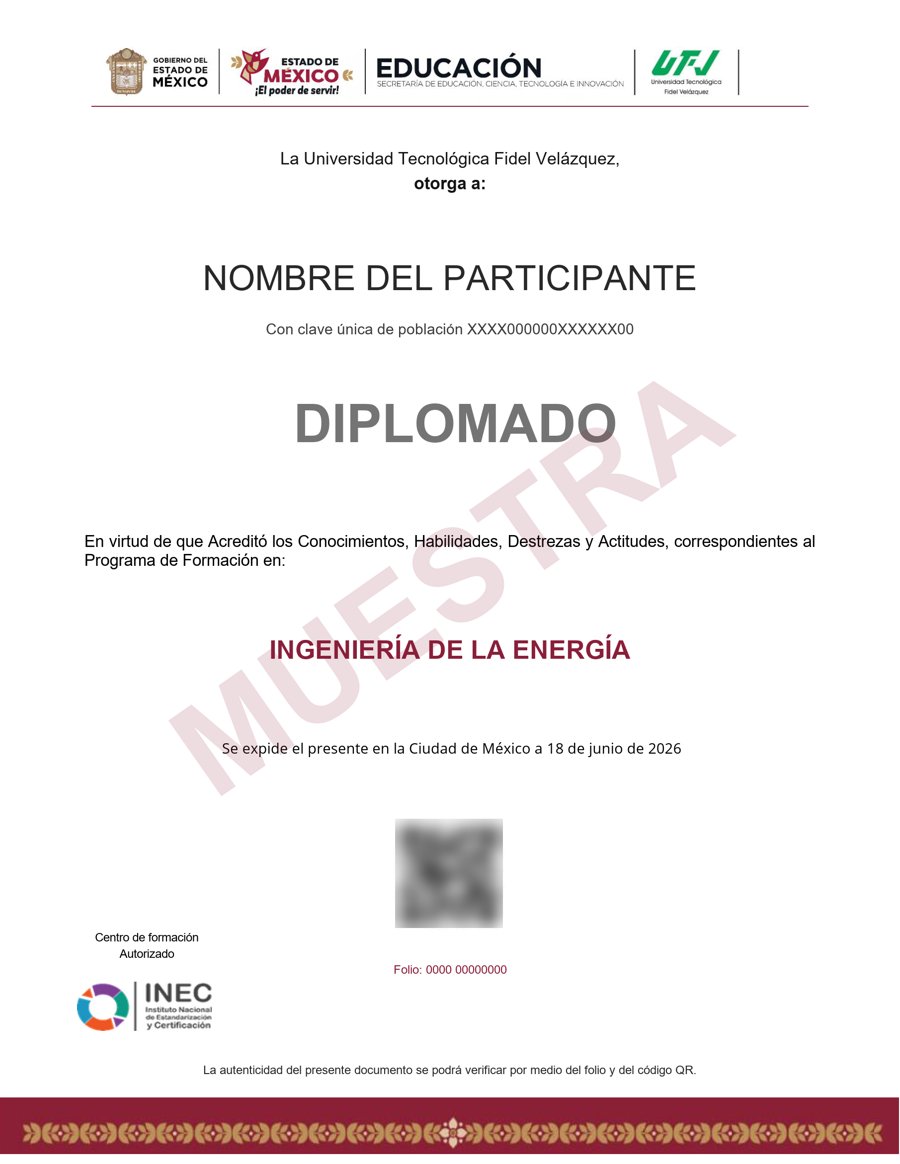 GOBIERNO DEL ESTADO DE MÉXICO

ESTADO DE MÉXICO
¡El poder de servir!

EDUCACIÓN
SECRETARÍA DE EDUCACIÓN, CIENCIA, TECNOLOGÍA E INNOVACIÓN

UTFV
Universidad Tecnológica Fidel Velázquez

La Universidad Tecnológica Fidel Velázquez,
otorga a:

NOMBRE DEL PARTICIPANTE

Con clave única de población XXXX000000XXXXXX00

DIPLOMADO

En virtud de que Acreditó los Conocimientos, Habilidades, Destrezas y Actitudes, correspondientes al Programa de Formación en:

INGENIERÍA DE LA ENERGÍA

Se expide el presente en la Ciudad de México a 18 de junio de 2026

Centro de formación
Autorizado

INEC
Instituto Nacional de Estandarización y Certificación

Folio: 0000 00000000

La autenticidad del presente documento se podrá verificar por medio del folio y del código QR.

MUESTRA